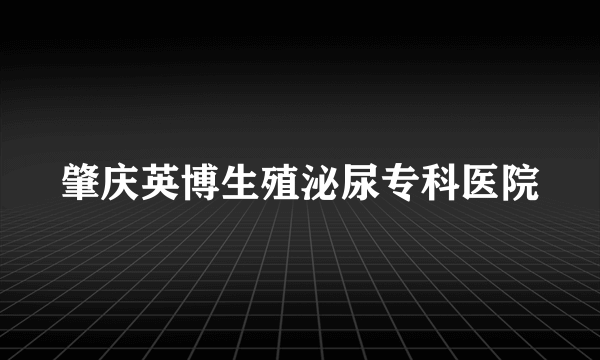 肇庆英博生殖泌尿专科医院